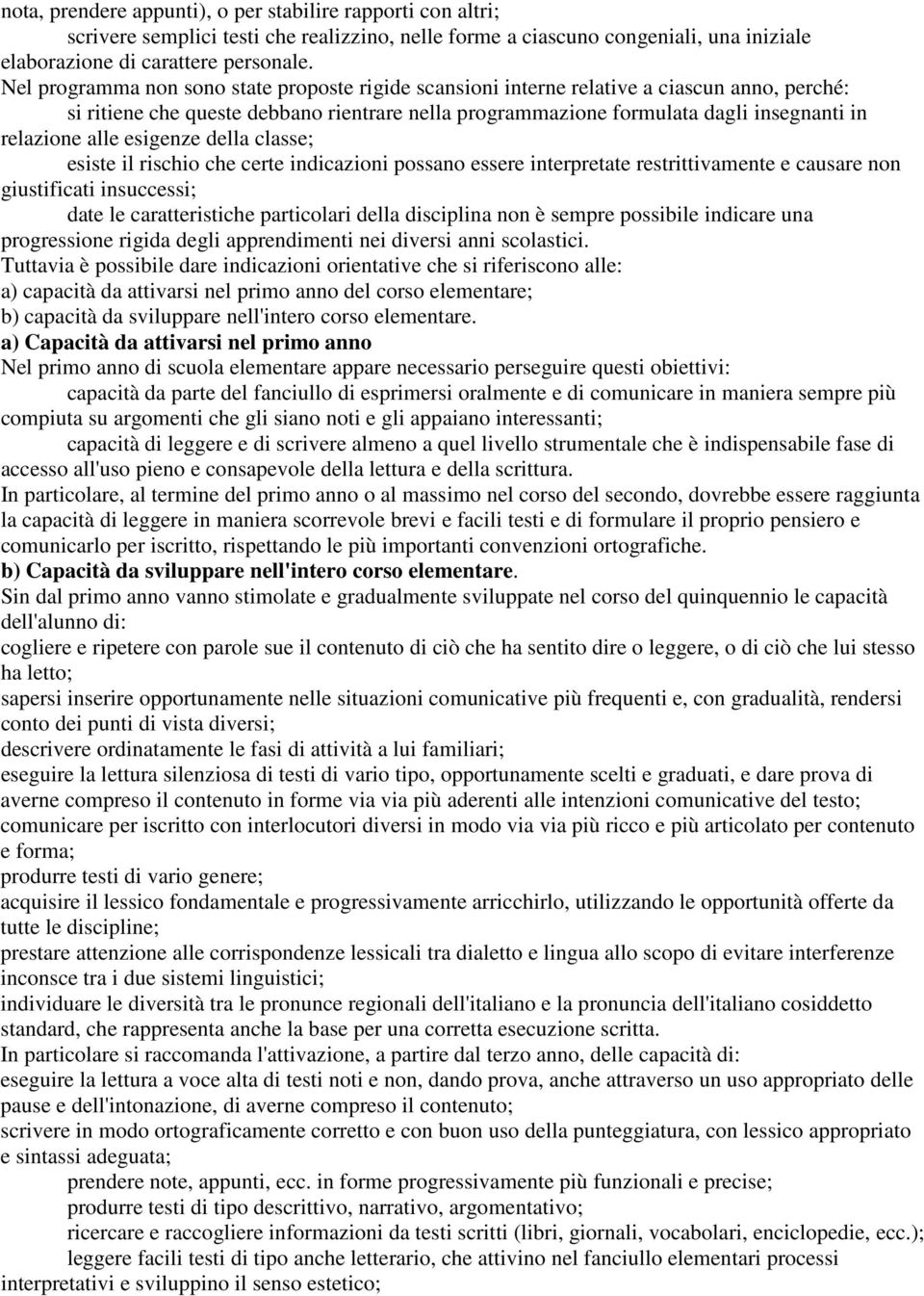 nota, prendere appunti), o per stabilire rapporti con altri;

scrivere semplici testi che realizzino, nelle forme a ciascuno congeniali, una iniziale elaborazione di carattere personale.

Nel programma non sono state proposte rigide scansioni interne relative a ciascun anno, perché:

si ritiene che queste debbano rientrare nella programmazione formulata dagli insegnanti in relazione alle esigenze della classe;

esiste il rischio che certe indicazioni possano essere interpretate restrittivamente e causare non giustificati insuccessi;

date le caratteristiche particolari della disciplina non è sempre possibile indicare una progressione rigida degli apprendimenti nei diversi anni scolastici.

Tuttavia è possibile dare indicazioni orientative che si riferiscono alle:

a) capacità da attivarsi nel primo anno del corso elementare;

b) capacità da sviluppare nell'intero corso elementare.

a) Capacità da attivarsi nel primo anno

Nel primo anno di scuola elementare appare necessario perseguire questi obiettivi:

capacità da parte del fanciullo di esprimersi oralmente e di comunicare in maniera sempre più compiuta su argomenti che gli siano noti e gli appaiano interessanti;

capacità di leggere e di scrivere almeno a quel livello strumentale che è indispensabile fase di accesso all'uso pieno e consapevole della lettura e della scrittura.

In particolare, al termine del primo anno o al massimo nel corso del secondo, dovrebbe essere raggiunta la capacità di leggere in maniera scorrevole brevi e facili testi e di formulare il proprio pensiero e comunicarlo per iscritto, rispettando le più importanti convenzioni ortografiche.

b) Capacità da sviluppare nell'intero corso elementare.

Sin dal primo anno vanno stimolate e gradualmente sviluppate nel corso del quinquennio le capacità dell'alunno di:

cogliere e ripetere con parole sue il contenuto di ciò che ha sentito dire o leggere, o di ciò che lui stesso ha letto;

sapersi inserire opportunamente nelle situazioni comunicative più frequenti e, con gradualità, rendersi conto dei punti di vista diversi;

descrivere ordinatamente le fasi di attività a lui familiari;

eseguire la lettura silenziosa di testi di vario tipo, opportunamente scelti e graduati, e dare prova di averne compreso il contenuto in forme via via più aderenti alle intenzioni comunicative del testo;

comunicare per iscritto con interlocutori diversi in modo via via più ricco e più articolato per contenuto e forma;

produrre testi di vario genere;

acquisire il lessico fondamentale e progressivamente arricchirlo, utilizzando le opportunità offerte da tutte le discipline;

prestare attenzione alle corrispondenze lessicali tra dialetto e lingua allo scopo di evitare interferenze inconsce tra i due sistemi linguistici;

individuare le diversità tra le pronunce regionali dell'italiano e la pronuncia dell'italiano cosiddetto standard, che rappresenta anche la base per una corretta esecuzione scritta.

In particolare si raccomanda l'attivazione, a partire dal terzo anno, delle capacità di:

eseguire la lettura a voce alta di testi noti e non, dando prova, anche attraverso un uso appropriato delle pause e dell'intonazione, di averne compreso il contenuto;

scrivere in modo ortograficamente corretto e con buon uso della punteggiatura, con lessico appropriato e sintassi adeguata;

prendere note, appunti, ecc. in forme progressivamente più funzionali e precise;

produrre testi di tipo descrittivo, narrativo, argomentativo;

ricercare e raccogliere informazioni da testi scritti (libri, giornali, vocabolari, enciclopedie, ecc.);

leggere facili testi di tipo anche letterario, che attivino nel fanciullo elementari processi interpretativi e sviluppino il senso estetico;